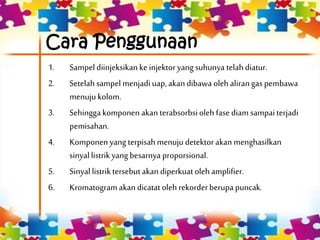 Cara Penggunaan

1. Sampel diinjeksikan ke injektor yang suhunya telah diatur.
2. Setelah sampel menjadi uap, akan dibawa oleh aliran gas pembawa menuju kolom.
3. Sehingga komponen akan terabsorbsi oleh fase diam sampai terjadi pemisahan.
4. Komponen yang terpisah menuju detektor akan menghasilkan sinyal listrik yang besarnya proporsional.
5. Sinyal listrik tersebut akan diperkuat oleh amplifier.
6. Kromatogram akan dicatat oleh rekorder berupa puncak.